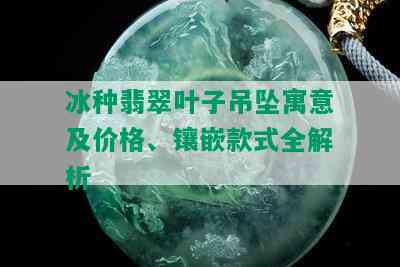 冰种翡翠叶子吊坠寓意及价格、镶嵌款式全解析